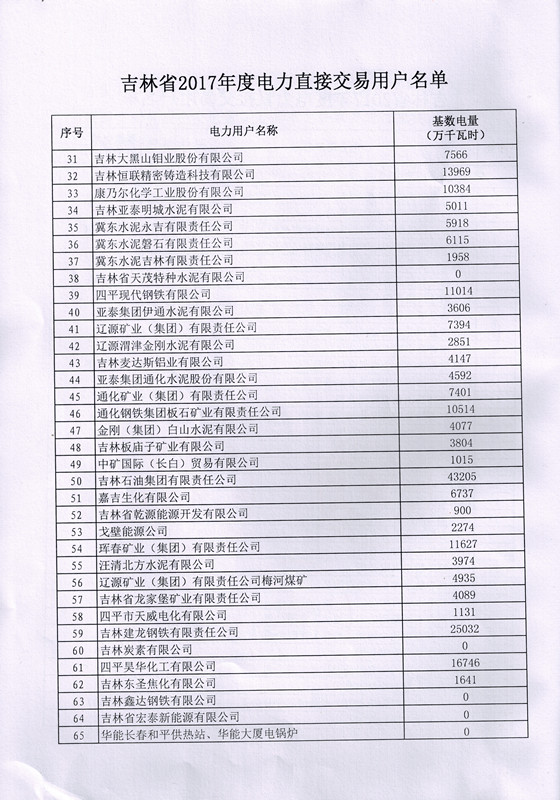 吉林省2017年度电力直接交易用户名单

| 序号 | 电力用户名称 | 基数电量（万千瓦时） |
|---|---|---|
| 31 | 吉林大黑山钼业股份有限公司 | 7566 |
| 32 | 吉林恒联精密铸造科技有限公司 | 13969 |
| 33 | 康乃尔化学工业股份有限公司 | 10384 |
| 34 | 吉林亚泰明城水泥有限公司 | 5011 |
| 35 | 冀东水泥永吉有限责任公司 | 5918 |
| 36 | 冀东水泥磐石有限责任公司 | 6115 |
| 37 | 冀东水泥吉林有限责任公司 | 1958 |
| 38 | 吉林省天茂特种水泥有限公司 | 0 |
| 39 | 四平现代钢铁有限公司 | 11014 |
| 40 | 亚泰集团伊通水泥有限公司 | 3606 |
| 41 | 辽源矿业（集团）有限责任公司 | 7394 |
| 42 | 辽源渭津金刚水泥有限公司 | 2851 |
| 43 | 吉林麦达斯铝业有限公司 | 4147 |
| 44 | 亚泰集团通化水泥股份有限公司 | 4592 |
| 45 | 通化矿业（集团）有限责任公司 | 7401 |
| 46 | 通化钢铁集团板石矿业有限责任公司 | 10514 |
| 47 | 金刚（集团）白山水泥有限公司 | 4077 |
| 48 | 吉林板庙子矿业有限公司 | 3804 |
| 49 | 中矿国际（长白）贸易有限公司 | 1015 |
| 50 | 吉林石油集团有限责任公司 | 43205 |
| 51 | 嘉吉生化有限公司 | 6737 |
| 52 | 吉林省乾源能源开发有限公司 | 900 |
| 53 | 戈壁能源公司 | 2274 |
| 54 | 珲春矿业（集团）有限责任公司 | 11627 |
| 55 | 汪清北方水泥有限公司 | 3974 |
| 56 | 辽源矿业（集团）有限责任公司梅河煤矿 | 4935 |
| 57 | 吉林省龙家堡矿业有限责任公司 | 4089 |
| 58 | 四平市天威电化有限公司 | 1131 |
| 59 | 吉林建龙钢铁有限责任公司 | 25032 |
| 60 | 吉林炭素有限公司 | 0 |
| 61 | 四平昊华化工有限公司 | 16746 |
| 62 | 吉林东圣焦化有限公司 | 1641 |
| 63 | 吉林鑫达钢铁有限公司 | 0 |
| 64 | 吉林省宏泰新能源有限公司 | 0 |
| 65 | 华能长春和平供热站、华能大厦电锅炉 | 0 |